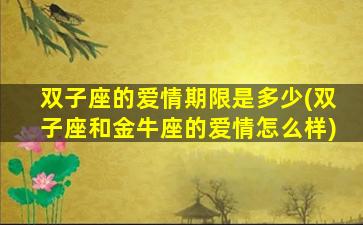 双子座的爱情期限是多少(双子座和金牛座的爱情怎么样)